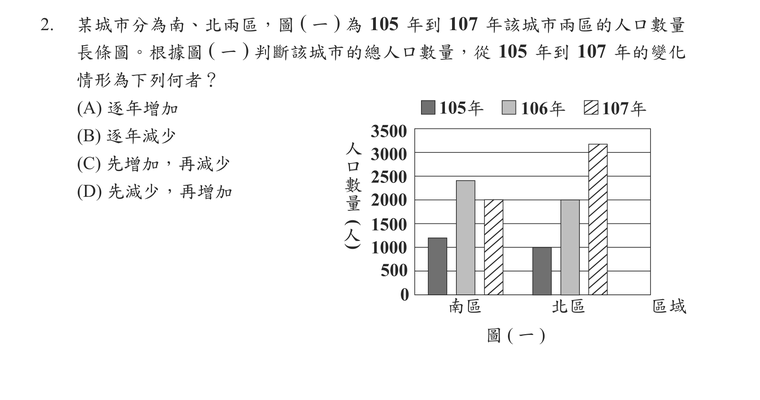 2. 某城市分為南、北兩區，圖(一)為 105 年到 107 年該城市兩區的人口數量長條圖。根據圖(一)判斷該城市的總人口數量，從 105 年到 107 年的變化情形為下列何者？

(A) 逐年增加
(B) 逐年減少
(C) 先增加，再減少
(D) 先減少，再增加

105年 106年 107年

人口數量(人)

3500
3000
2500
2000
1500
1000
500
0

南區 北區 區域

圖(一)